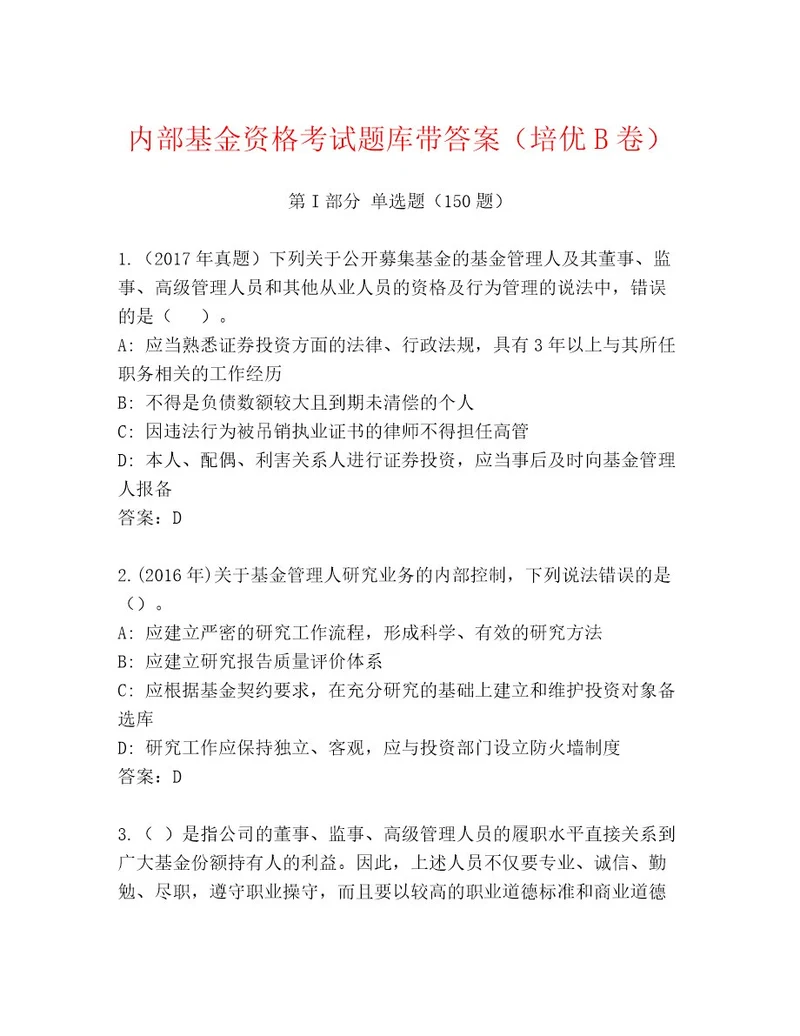 内部基金资格考试题库带答案（培优B卷）

第I部分 单选题（150题）

1.（2017年真题）下列关于公开募集基金的基金管理人及其董事、监事、高级管理人员和其他从业人员的资格及行为管理的说法中，错误的是（　）。
A：应当熟悉证券投资方面的法律、行政法规，具有3年以上与其所任职务相关的工作经历
B：不得是负债数额较大且到期未清偿的个人
C：因违法行为被吊销执业证书的律师不得担任高管
D：本人、配偶、利害关系人进行证券投资，应当事后及时向基金管理人报备
答案：D

2.(2016年)关于基金管理人研究业务的内部控制，下列说法错误的是（）。
A：应建立严密的研究工作流程，形成科学、有效的研究方法
B：应建立研究报告质量评价体系
C：应根据基金契约要求，在充分研究的基础上建立和维护投资对象备选库
D：研究工作应保持独立、客观，应与投资部门设立防火墙制度
答案：D

3.（ ）是指公司的董事、监事、高级管理人员的履职水平直接关系到广大基金份额持有人的利益。因此，上述人员不仅要专业、诚信、勤勉、尽职，遵守职业操守，而且要以较高的职业道德标准和商业道德